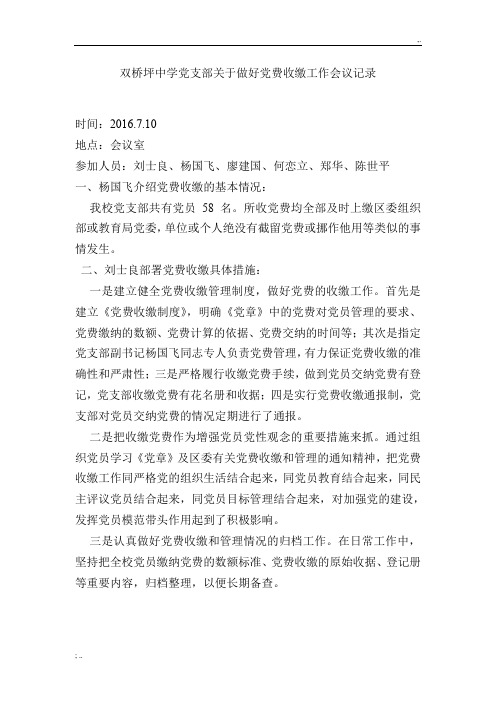 双桥坪中学党支部关于做好党费收缴工作会议记录

时间：2016.7.10
地点：会议室
参加人员：刘士良、杨国飞、廖建国、何恋立、郑华、陈世平
一、杨国飞介绍党费收缴的基本情况：

我校党支部共有党员 58 名。所收党费均全部及时上缴区委组织部或教育局党委，单位或个人绝没有截留党费或挪作他用等类似的事情发生。

二、刘士良部署党费收缴具体措施：

一是建立健全党费收缴管理制度，做好党费的收缴工作。首先是建立《党费收缴制度》，明确《党章》中的党费对党员管理的要求、党费缴纳的数额、党费计算的依据、党费交纳的时间等；其次是指定党支部副书记杨国飞同志专人负责党费管理，有力保证党费收缴的准确性和严肃性；三是严格履行收缴党费手续，做到党员交纳党费有登记，党支部收缴党费有花名册和收据；四是实行党费收缴通报制，党支部对党员交纳党费的情况定期进行了通报。

二是把收缴党费作为增强党员党性观念的重要措施来抓。通过组织党员学习《党章》及区委有关党费收缴和管理的通知精神，把党费收缴工作同严格党的组织生活结合起来，同党员教育结合起来，同民主评议党员结合起来，同党员目标管理结合起来，对加强党的建设，发挥党员模范带头作用起到了积极影响。

三是认真做好党费收缴和管理情况的归档工作。在日常工作中，坚持把全校党员缴纳党费的数额标准、党费收缴的原始收据、登记册等重要内容，归档整理，以便长期备查。